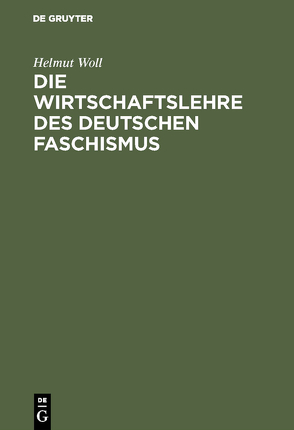 DE GRUYTER

Helmut Woll

DIE WIRTSCHAFTSLEHRE DES DEUTSCHEN FASCHISMUS

DE G